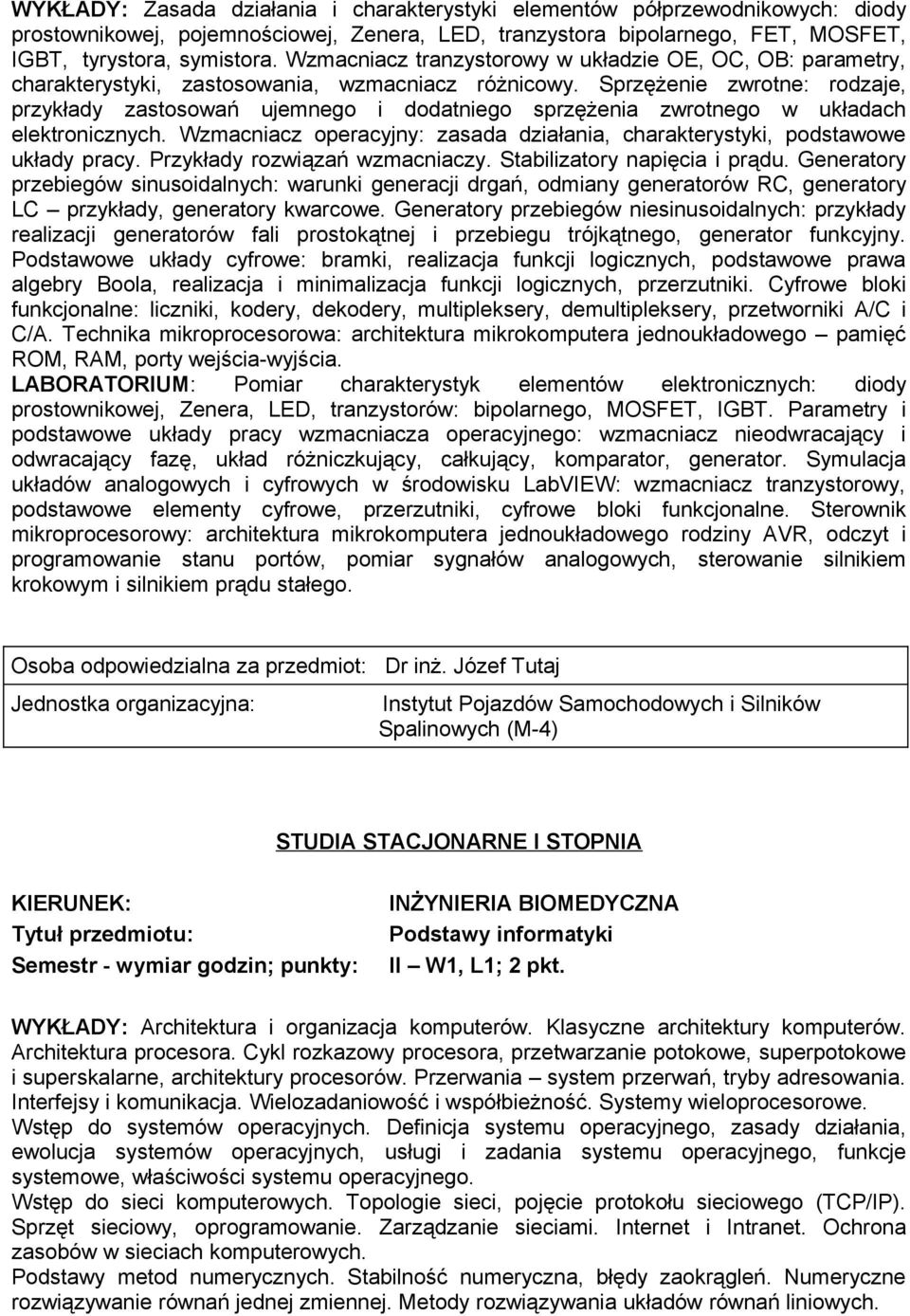 WYKŁADY: Zasada działania i charakterystyki elementów półprzewodnikowych: diody prostownikowej, pojemnościowej, Zenera, LED, tranzystora bipolarnego, FET, MOSFET, IGBT, tyrystora, symistora. Wzmacniacz tranzystorowy w układzie OE, OC, OB: parametry, charakterystyki, zastosowania, wzmacniacz różnicowy. Sprzężenie zwrotne: rodzaje, przykłady zastosowań ujemnego i dodatniego sprzężenia zwrotnego w układach elektronicznych. Wzmacniacz operacyjny: zasada działania, charakterystyki, podstawowe układy pracy. Przykłady rozwiązań wzmacniaczy. Stabilizatory napięcia i prądu. Generatory przebiegów sinusoidalnych: warunki generacji drgań, odmiany generatorów RC, generatory LC – przykłady, generatory kwarcowe. Generatory przebiegów niesinusoidalnych: przykłady realizacji generatorów fali prostokątnej i przebiegu trójkątnego, generator funkcyjny. Podstawowe układy cyfrowe: bramki, realizacja funkcji logicznych, podstawowe prawa algebry Boola, realizacja i minimalizacja funkcji logicznych, przerzutniki. Cyfrowe bloki funkcjonalne: liczniki, kodery, dekodery, multipleksery, demultipleksery, przetworniki A/C i C/A. Technika mikroprocesorowa: architektura mikrokomputera jednoukładowego – pamięć ROM, RAM, porty wejścia-wyjścia.
LABORATORIUM: Pomiar charakterystyk elementów elektronicznych: diody prostownikowej, Zenera, LED, tranzystorów: bipolarnego, MOSFET, IGBT. Parametry i podstawowe układy pracy wzmacniacza operacyjnego: wzmacniacz nieodwracający i odwracający fazę, układ różniczkujący, całkujący, komparator, generator. Symulacja układów analogowych i cyfrowych w środowisku LabVIEW: wzmacniacz tranzystorowy, podstawowe elementy cyfrowe, przerzutniki, cyfrowe bloki funkcjonalne. Sterownik mikroprocesorowy: architektura mikrokomputera jednoukładowego rodziny AVR, odczyt i programowanie stanu portów, pomiar sygnałów analogowych, sterowanie silnikiem krokowym i silnikiem prądu stałego.

Osoba odpowiedzialna za przedmiot: Dr inż. Józef Tutaj

Jednostka organizacyjna: Instytut Pojazdów Samochodowych i Silników Spalinowych (M-4)

STUDIA STACJONARNE I STOPNIA

KIERUNEK: INŻYNIERIA BIOMEDYCZNA
Tytuł przedmiotu: Podstawy informatyki
Semestr - wymiar godzin; punkty: II – W1, L1; 2 pkt.

WYKŁADY: Architektura i organizacja komputerów. Klasyczne architektury komputerów. Architektura procesora. Cykl rozkazowy procesora, przetwarzanie potokowe, superpotokowe i superskalarne, architektury procesorów. Przerwania – system przerwań, tryby adresowania. Interfejsy i komunikacja. Wielozadaniowość i współbieżność. Systemy wieloprocesorowe.
Wstęp do systemów operacyjnych. Definicja systemu operacyjnego, zasady działania, ewolucja systemów operacyjnych, usługi i zadania systemu operacyjnego, funkcje systemowe, właściwości systemu operacyjnego.
Wstęp do sieci komputerowych. Topologie sieci, pojęcie protokołu sieciowego (TCP/IP). Sprzęt sieciowy, oprogramowanie. Zarządzanie sieciami. Internet i Intranet. Ochrona zasobów w sieciach komputerowych.
Podstawy metod numerycznych. Stabilność numeryczna, błędy zaokrągleń. Numeryczne rozwiązywanie równań jednej zmiennej. Metody rozwiązywania układów równań liniowych.